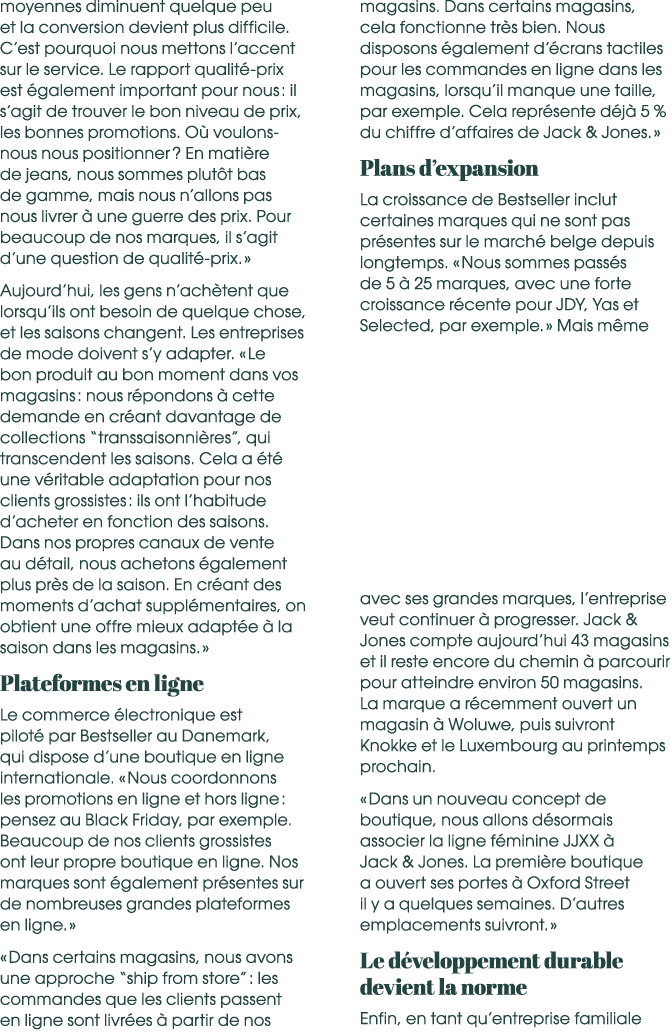 moyennes diminuent quelque peu et la conversion devient plus difficile. C'est pourquoi nous mettons l'accent sur le service. Le rapport qualité-prix est également important pour nous : il s'agit de trouver le bon niveau de prix, les bonnes promotions. Où voulons-nous nous positionner ? En matière de jeans, nous sommes plutôt bas de gamme, mais nous n'allons pas nous livrer à une guerre des prix. Pour beaucoup de nos marques, il s'agit d'une question de qualité-prix. »

Aujourd'hui, les gens n'achètent que lorsqu'ils ont besoin de quelque chose, et les saisons changent. Les entreprises de mode doivent s'y adapter. « Le bon produit au bon moment dans vos magasins : nous répondons à cette demande en créant davantage de collections "transsaisonnières", qui transcendent les saisons. Cela a été une véritable adaptation pour nos clients grossistes : ils ont l'habitude d'acheter en fonction des saisons. Dans nos propres canaux de vente au détail, nous achetons également plus près de la saison. En créant des moments d'achat supplémentaires, on obtient une offre mieux adaptée à la saison dans les magasins. »

Plateformes en ligne

Le commerce électronique est piloté par Bestseller au Danemark, qui dispose d'une boutique en ligne internationale. « Nous coordonnons les promotions en ligne et hors ligne : pensez au Black Friday, par exemple. Beaucoup de nos clients grossistes ont leur propre boutique en ligne. Nos marques sont également présentes sur de nombreuses grandes plateformes en ligne. »

« Dans certains magasins, nous avons une approche "ship from store" : les commandes que les clients passent en ligne sont livrées à partir de nos magasins. Dans certains magasins, cela fonctionne très bien. Nous disposons également d'écrans tactiles pour les commandes en ligne dans les magasins, lorsqu'il manque une taille, par exemple. Cela représente déjà 5 % du chiffre d'affaires de Jack & Jones. »

Plans d'expansion

La croissance de Bestseller inclut certaines marques qui ne sont pas présentes sur le marché belge depuis longtemps. « Nous sommes passés de 5 à 25 marques, avec une forte croissance récente pour JDY, Yas et Selected, par exemple. » Mais même

avec ses grandes marques, l'entreprise veut continuer à progresser. Jack & Jones compte aujourd'hui 43 magasins et il reste encore du chemin à parcourir pour atteindre environ 50 magasins. La marque a récemment ouvert un magasin à Woluwe, puis suivront Knokke et le Luxembourg au printemps prochain.

« Dans un nouveau concept de boutique, nous allons désormais associer la ligne féminine JJXX à Jack & Jones. La première boutique a ouvert ses portes à Oxford Street il y a quelques semaines. D'autres emplacements suivront. »

Le développement durable devient la norme

Enfin, en tant qu'entreprise familiale